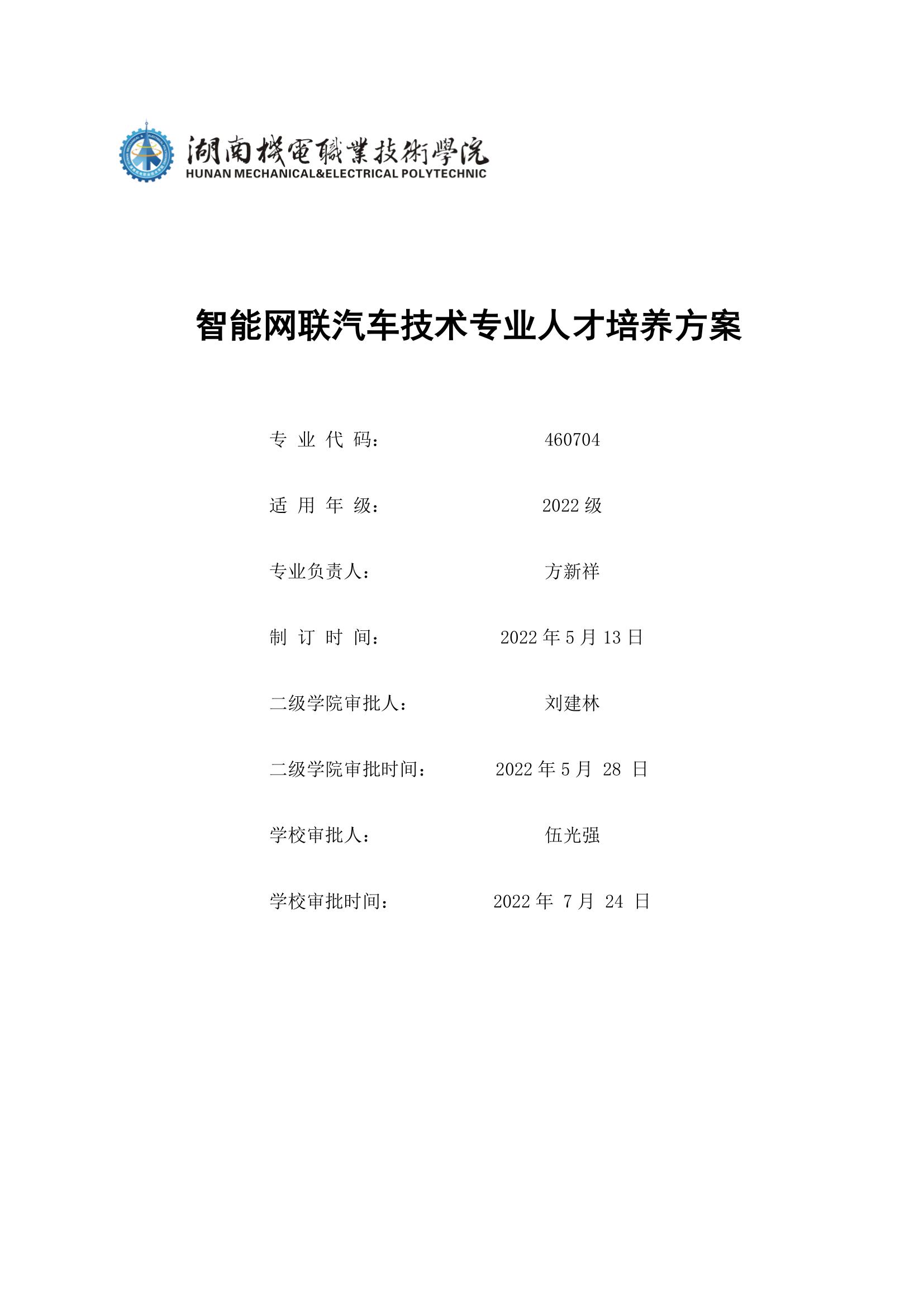 湖南機電職業技術學院
HUNAN MECHANICAL&ELECTRICAL POLYTECHNIC

智能网联汽车技术专业人才培养方案

专 业 代 码： 460704

适 用 年 级： 2022 级

专业负责人： 方新祥

制 订 时 间： 2022 年 5 月 13 日

二级学院审批人： 刘建林

二级学院审批时间： 2022 年 5 月 28 日

学校审批人： 伍光强

学校审批时间： 2022 年 7 月 24 日